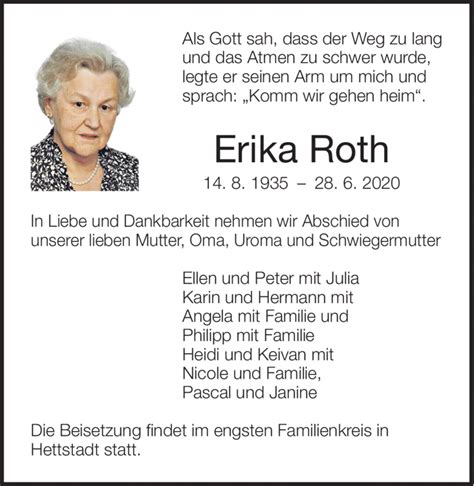 Als Gott sah, dass der Weg zu lang und das Atmen zu schwer wurde, legte er seinen Arm um mich und sprach: „Komm wir gehen heim“.

Erika Roth

14. 8. 1935 – 28. 6. 2020

In Liebe und Dankbarkeit nehmen wir Abschied von unserer lieben Mutter, Oma, Uroma und Schwiegermutter

Ellen und Peter mit Julia
Karin und Hermann mit
Angela mit Familie und
Philipp mit Familie
Heidi und Keivan mit
Nicole und Familie,
Pascal und Janine

Die Beisetzung findet im engsten Familienkreis in Hettstadt statt.